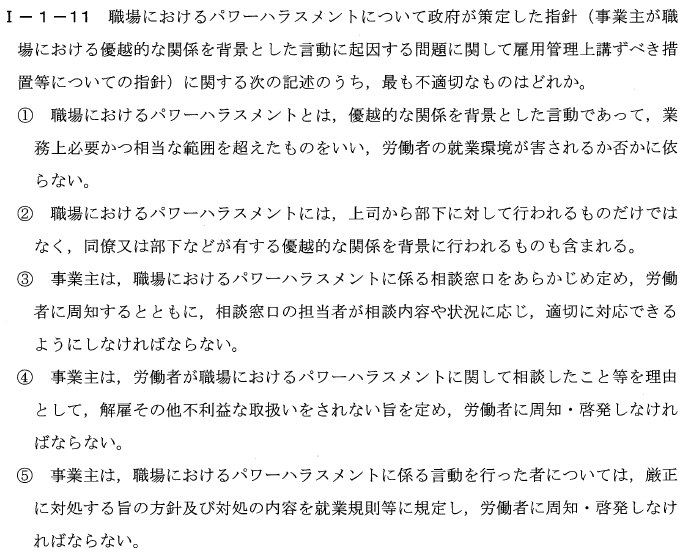 Ⅰ－１－11　職場におけるパワーハラスメントについて政府が策定した指針（事業主が職場における優越的な関係を背景とした言動に起因する問題に関して雇用管理上講ずべき措置等についての指針）に関する次の記述のうち，最も不適切なものはどれか。

①　職場におけるパワーハラスメントとは，優越的な関係を背景とした言動であって，業務上必要かつ相当な範囲を超えたものをいい，労働者の就業環境が害されるか否かに依らない。

②　職場におけるパワーハラスメントには，上司から部下に対して行われるものだけではなく，同僚又は部下などが有する優越的な関係を背景に行われるものも含まれる。

③　事業主は，職場におけるパワーハラスメントに係る相談窓口をあらかじめ定め，労働者に周知するとともに，相談窓口の担当者が相談内容や状況に応じ，適切に対応できるようにしなければならない。

④　事業主は，労働者が職場におけるパワーハラスメントに関して相談したこと等を理由として，解雇その他不利益な取扱いをされない旨を定め，労働者に周知・啓発しなければならない。

⑤　事業主は，職場におけるパワーハラスメントに係る言動を行った者については，厳正に対処する旨の方針及び対処の内容を就業規則等に規定し，労働者に周知・啓発しなければならない。